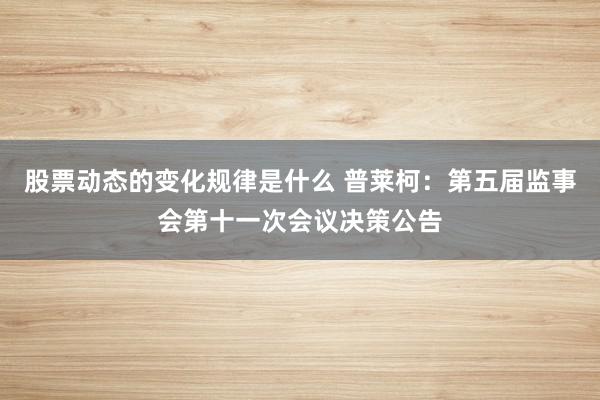 股票动态的变化规律是什么 普莱柯：第五届监事会第十一次会议决策公告